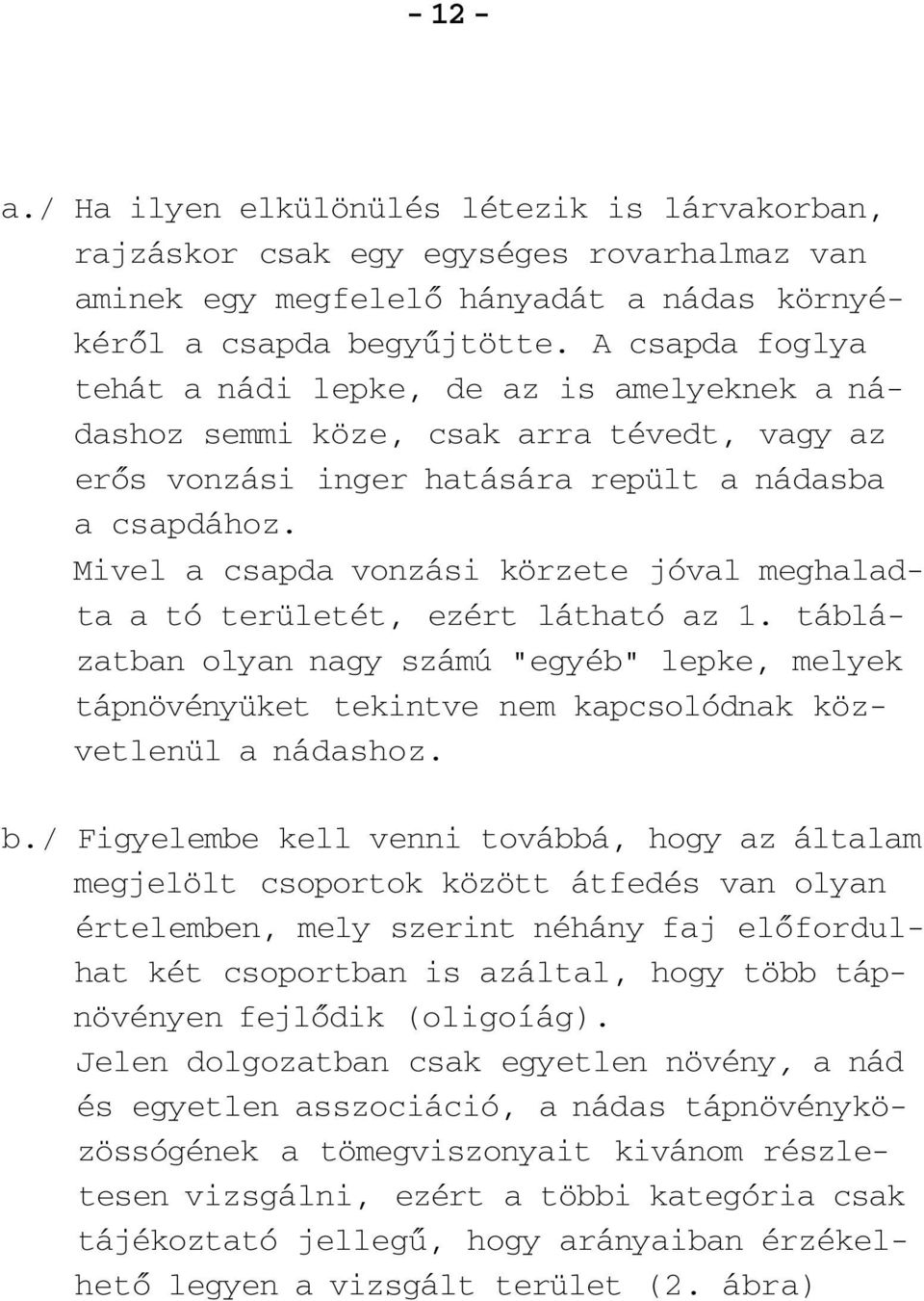 - 12 -

a./ Ha ilyen elkülönülés létezik is lárvakorban, rajzáskor csak egy egységes rovarhalmaz van aminek egy megfelelő hányadát a nádas környékéről a csapda begyűjtötte. A csapda foglya tehát a nádi lepke, de az is amelyeknek a nádashoz semmi köze, csak arra tévedt, vagy az erős vonzási inger hatására repült a nádasba a csapdához.
Mivel a csapda vonzási körzete jóval meghaladta a tó területét, ezért látható az 1. táblázatban olyan nagy számú "egyéb" lepke, melyek tápnövényüket tekintve nem kapcsolódnak közvetlenül a nádashoz.

b./ Figyelembe kell venni továbbá, hogy az általam megjelölt csoportok között átfedés van olyan értelemben, mely szerint néhány faj előfordulhat két csoportban is azáltal, hogy több tápnövényen fejlődik (oligoíág).
Jelen dolgozatban csak egyetlen növény, a nád és egyetlen asszociáció, a nádas tápnövényközösségének a tömegviszonyait kivánom részletesen vizsgálni, ezért a többi kategória csak tájékoztató jellegű, hogy arányaiban érzékelhető legyen a vizsgált terület (2. ábra)